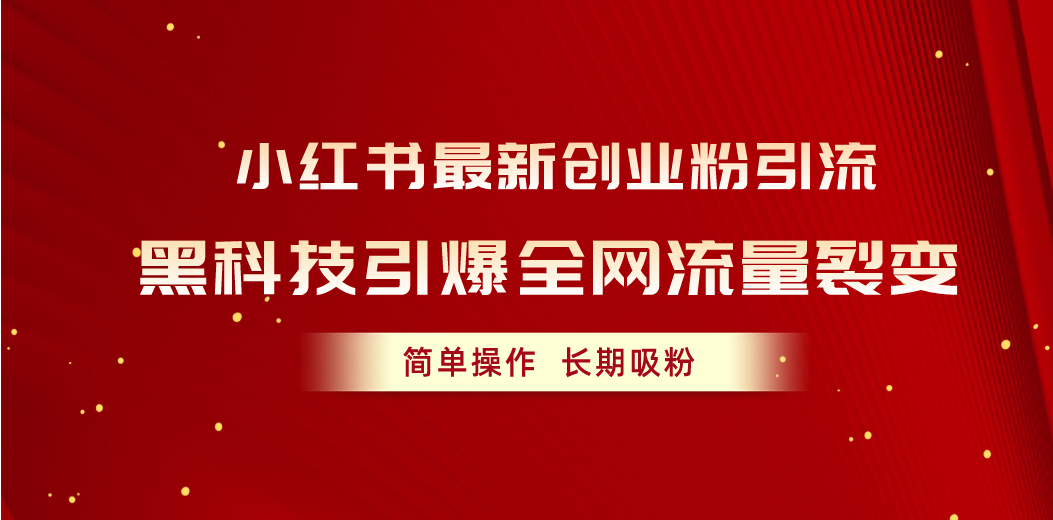 小红书最新创业粉引流

黑科技引爆全网流量裂变

简单操作 长期吸粉